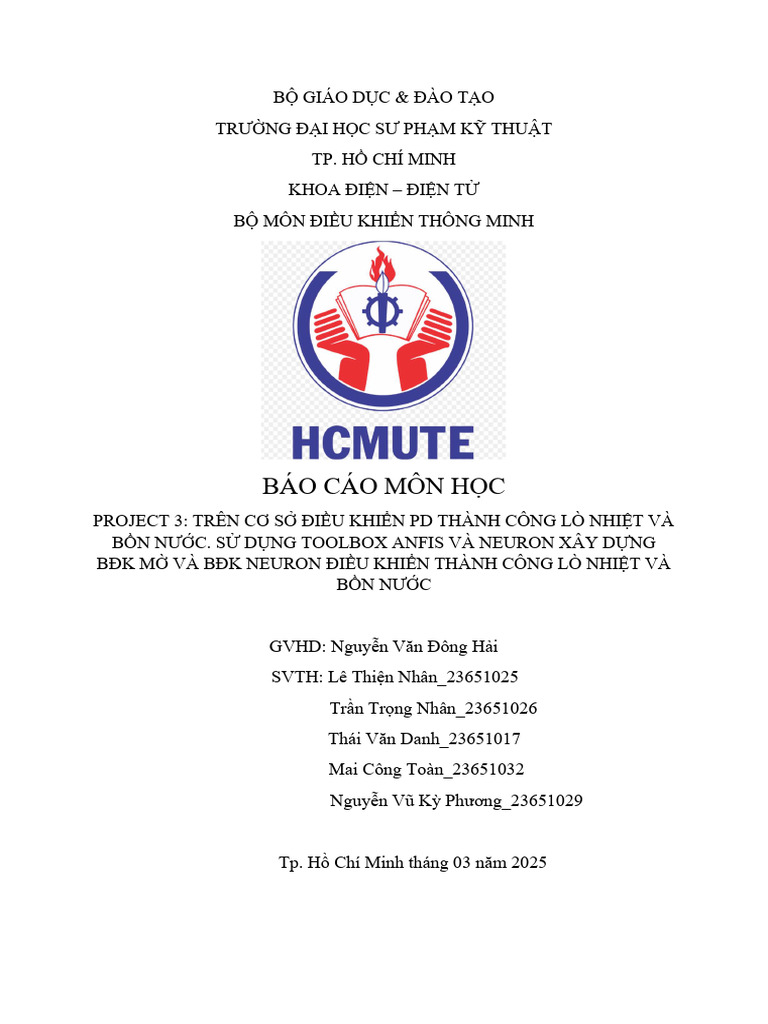 BỘ GIÁO DỤC & ĐÀO TẠO

TRƯỜNG ĐẠI HỌC SƯ PHẠM KỸ THUẬT

TP. HỒ CHÍ MINH

KHOA ĐIỆN – ĐIỆN TỬ

BỘ MÔN ĐIỀU KHIỂN THÔNG MINH

HCMUTE

BÁO CÁO MÔN HỌC

PROJECT 3: TRÊN CƠ SỞ ĐIỀU KHIỂN PD THÀNH CÔNG LÒ NHIỆT VÀ BỒN NƯỚC. SỬ DỤNG TOOLBOX ANFIS VÀ NEURON XÂY DỰNG BĐK MỜ VÀ BĐK NEURON ĐIỀU KHIỂN THÀNH CÔNG LÒ NHIỆT VÀ BỒN NƯỚC

GVHD: Nguyễn Văn Đông Hải

SVTH: Lê Thiện Nhân_23651025

Trần Trọng Nhân_23651026

Thái Văn Danh_23651017

Mai Công Toàn_23651032

Nguyễn Vũ Kỳ Phương_23651029

Tp. Hồ Chí Minh tháng 03 năm 2025